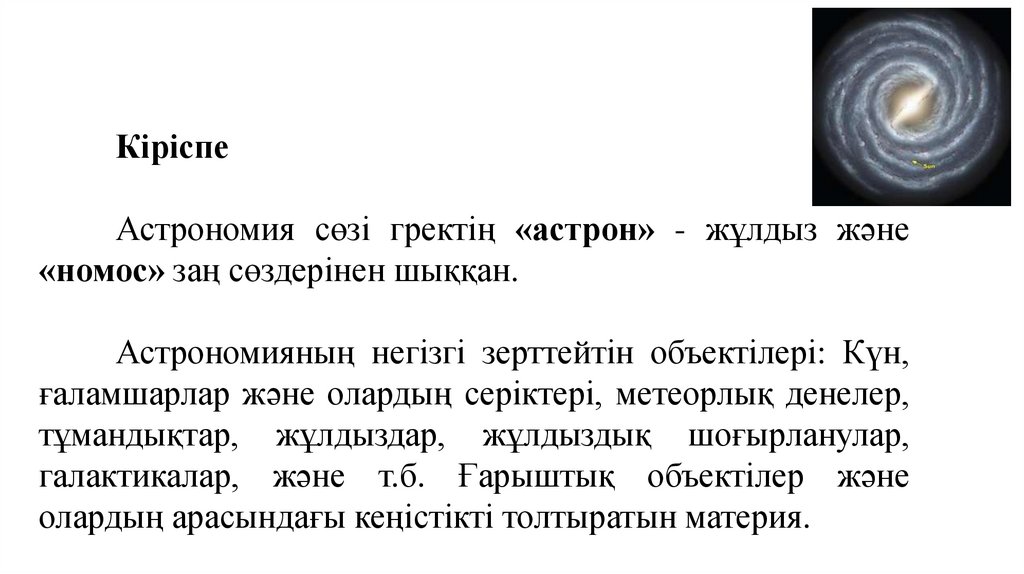 Sun

Кіріспе

Астрономия сөзі гректің «астрон» - жұлдыз және «номос» заң сөздерінен шыққан.

Астрономияның негізгі зерттейтін объектілері: Күн, ғаламшарлар және олардың серіктері, метеорлық денелер, тұмандықтар, жұлдыздар, жұлдыздық шоғырланулар, галактикалар, және т.б. Ғарыштық объектілер және олардың арасындағы кеңістікті толтыратын материя.